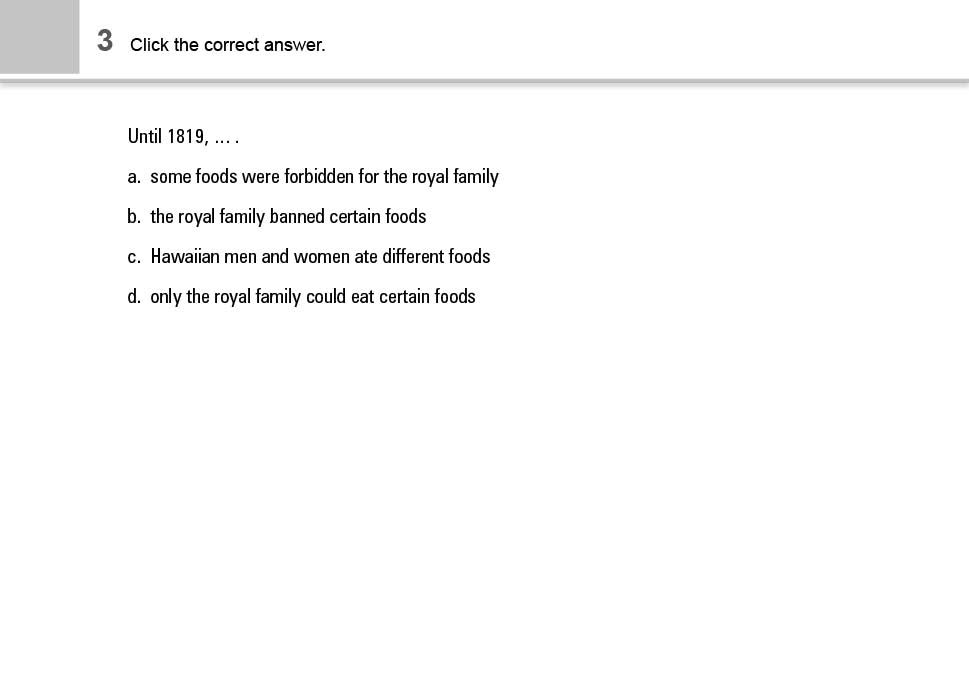 3 Click the correct answer.

Until 1819, ... .

a. some foods were forbidden for the royal family

b. the royal family banned certain foods

c. Hawaiian men and women ate different foods

d. only the royal family could eat certain foods